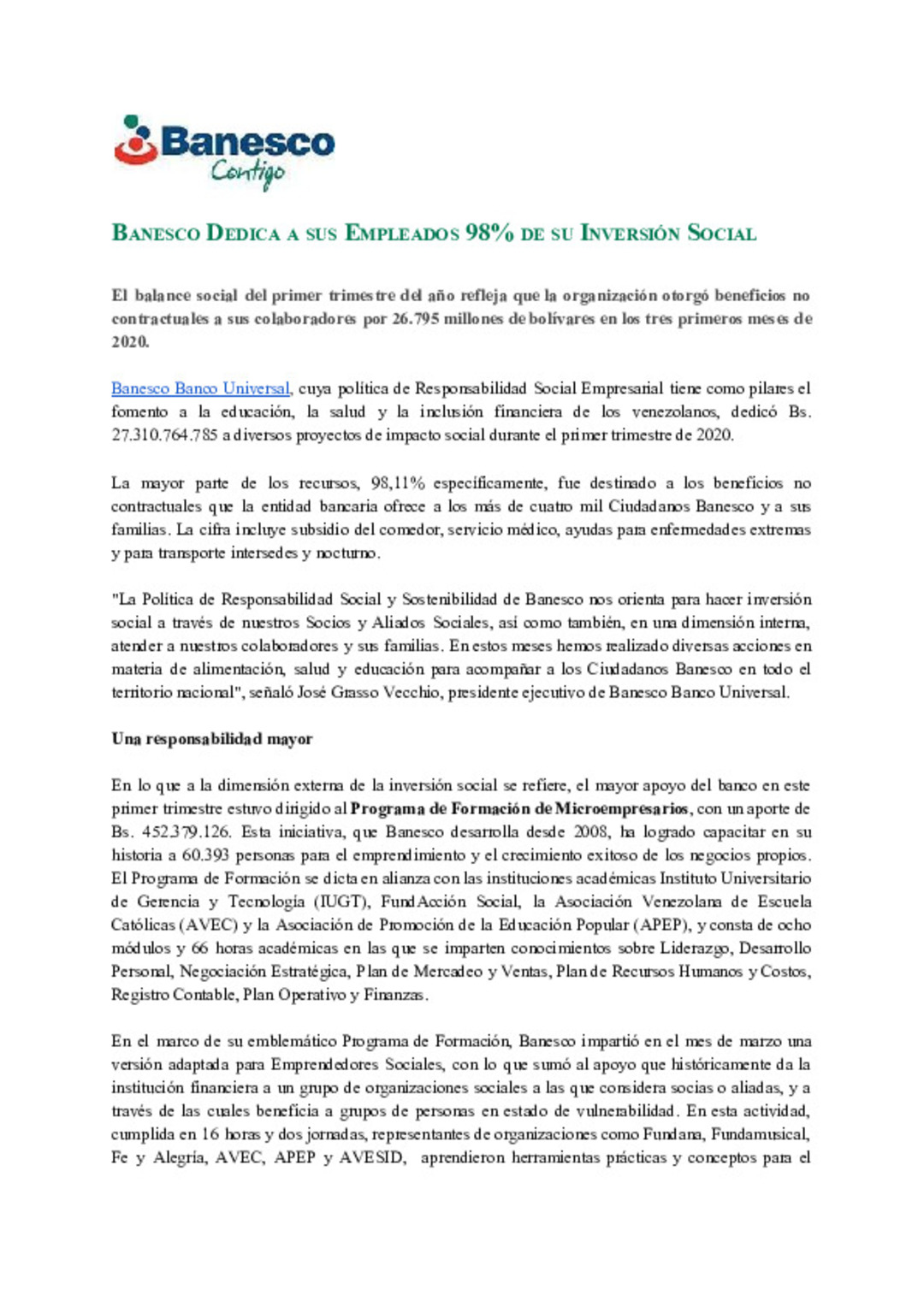 Banesco
Contigo

BANESCO DEDICA A SUS EMPLEADOS 98% DE SU INVERSIÓN SOCIAL

El balance social del primer trimestre del año refleja que la organización otorgó beneficios no contractuales a sus colaboradores por 26.795 millones de bolívares en los tres primeros meses de 2020.

Banesco Banco Universal, cuya política de Responsabilidad Social Empresarial tiene como pilares el fomento a la educación, la salud y la inclusión financiera de los venezolanos, dedicó Bs. 27.310.764.785 a diversos proyectos de impacto social durante el primer trimestre de 2020.

La mayor parte de los recursos, 98,11% específicamente, fue destinado a los beneficios no contractuales que la entidad bancaria ofrece a los más de cuatro mil Ciudadanos Banesco y a sus familias. La cifra incluye subsidio del comedor, servicio médico, ayudas para enfermedades extremas y para transporte intersedes y nocturno.

"La Política de Responsabilidad Social y Sostenibilidad de Banesco nos orienta para hacer inversión social a través de nuestros Socios y Aliados Sociales, así como también, en una dimensión interna, atender a nuestros colaboradores y sus familias. En estos meses hemos realizado diversas acciones en materia de alimentación, salud y educación para acompañar a los Ciudadanos Banesco en todo el territorio nacional", señaló José Grasso Vecchio, presidente ejecutivo de Banesco Banco Universal.

Una responsabilidad mayor

En lo que a la dimensión externa de la inversión social se refiere, el mayor apoyo del banco en este primer trimestre estuvo dirigido al Programa de Formación de Microempresarios, con un aporte de Bs. 452.379.126. Esta iniciativa, que Banesco desarrolla desde 2008, ha logrado capacitar en su historia a 60.393 personas para el emprendimiento y el crecimiento exitoso de los negocios propios. El Programa de Formación se dicta en alianza con las instituciones académicas Instituto Universitario de Gerencia y Tecnología (IUGT), FundAcción Social, la Asociación Venezolana de Escuela Católicas (AVEC) y la Asociación de Promoción de la Educación Popular (APEP), y consta de ocho módulos y 66 horas académicas en las que se imparten conocimientos sobre Liderazgo, Desarrollo Personal, Negociación Estratégica, Plan de Mercadeo y Ventas, Plan de Recursos Humanos y Costos, Registro Contable, Plan Operativo y Finanzas.

En el marco de su emblemático Programa de Formación, Banesco impartió en el mes de marzo una versión adaptada para Emprendedores Sociales, con lo que sumó al apoyo que históricamente da la institución financiera a un grupo de organizaciones sociales a las que considera socias o aliadas, y a través de las cuales beneficia a grupos de personas en estado de vulnerabilidad. En esta actividad, cumplida en 16 horas y dos jornadas, representantes de organizaciones como Fundana, Fundamusical, Fe y Alegría, AVEC, APEP y AVESID, aprendieron herramientas prácticas y conceptos para el